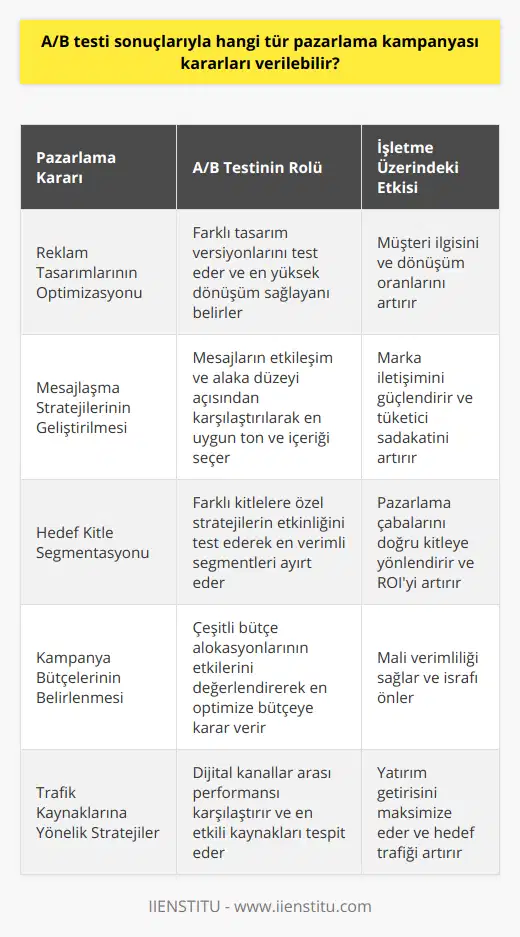 A/B testi sonuçlarıyla hangi tür pazarlama kampanyası kararları verilebilir?

| Pazarlama Kararı | A/B Testinin Rolü | İşletme Üzerindeki Etkisi |
|---|---|---|
| Reklam Tasarımlarının Optimizasyonu | Farklı tasarım versiyonlarını test eder ve en yüksek dönüşüm sağlayanı belirler | Müşteri ilgisini ve dönüşüm oranlarını artırır |
| Mesajlaşma Stratejilerinin Geliştirilmesi | Mesajların etkileşim ve alaka düzeyi açısından karşılaştırılarak en uygun ton ve içeriği seçer | Marka iletişimini güçlendirir ve tüketici sadakatini artırır |
| Hedef Kitle Segmentasyonu | Farklı kitlelere özel stratejilerin etkinliğini test ederek en verimli segmentleri ayırt eder | Pazarlama çabalarını doğru kitleye yönlendirir ve ROI'yi artırır |
| Kampanya Bütçelerinin Belirlenmesi | Çeşitli bütçe alokasyonlarının etkilerini değerlendirerek en optimize bütçeye karar verir | Mali verimliliği sağlar ve israfı önler |
| Trafik Kaynaklarına Yönelik Stratejiler | Dijital kanallar arası performansı karşılaştırır ve en etkili kaynakları tespit eder | Yatırım getirisini maksimize eder ve hedef trafiği artırır |

IIENSTITU - www.iienstitu.com